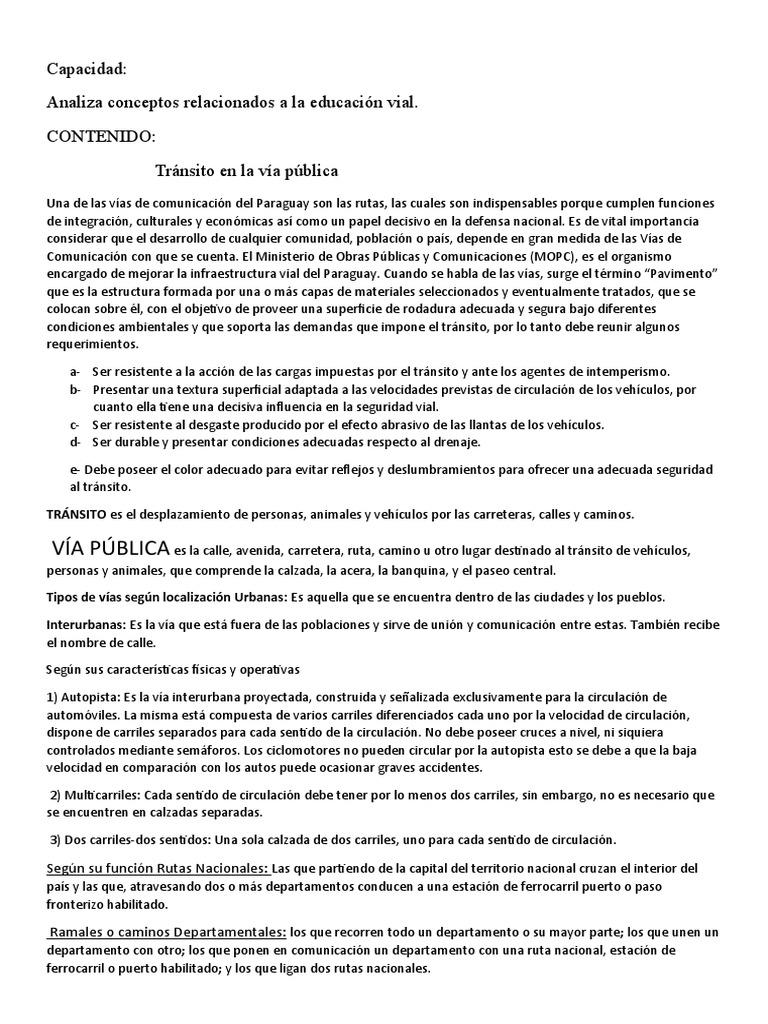 Capacidad:

Analiza conceptos relacionados a la educación vial.

CONTENIDO:

Tránsito en la vía pública

Una de las vías de comunicación del Paraguay son las rutas, las cuales son indispensables porque cumplen funciones de integración, culturales y económicas así como un papel decisivo en la defensa nacional. Es de vital importancia considerar que el desarrollo de cualquier comunidad, población o país, depende en gran medida de las Vías de Comunicación con que se cuenta. El Ministerio de Obras Públicas y Comunicaciones (MOPC), es el organismo encargado de mejorar la infraestructura vial del Paraguay. Cuando se habla de las vías, surge el término "Pavimento" que es la estructura formada por una o más capas de materiales seleccionados y eventualmente tratados, que se colocan sobre él, con el objetivo de proveer una superficie de rodadura adecuada y segura bajo diferentes condiciones ambientales y que soporta las demandas que impone el tránsito, por lo tanto debe reunir algunos requerimientos.

a- Ser resistente a la acción de las cargas impuestas por el tránsito y ante los agentes de intemperismo.
b- Presentar una textura superficial adaptada a las velocidades previstas de circulación de los vehículos, por cuanto ella tiene una decisiva influencia en la seguridad vial.
c- Ser resistente al desgaste producido por el efecto abrasivo de las llantas de los vehículos.
d- Ser durable y presentar condiciones adecuadas respecto al drenaje.

e- Debe poseer el color adecuado para evitar reflejos y deslumbramientos para ofrecer una adecuada seguridad al tránsito.

TRÁNSITO es el desplazamiento de personas, animales y vehículos por las carreteras, calles y caminos.

VÍA PÚBLICA es la calle, avenida, carretera, ruta, camino u otro lugar destinado al tránsito de vehículos, personas y animales, que comprende la calzada, la acera, la banquina, y el paseo central.

Tipos de vías según localización Urbanas: Es aquella que se encuentra dentro de las ciudades y los pueblos.

Interurbanas: Es la vía que está fuera de las poblaciones y sirve de unión y comunicación entre estas. También recibe el nombre de calle.

Según sus características físicas y operativas

1) Autopista: Es la vía interurbana proyectada, construida y señalizada exclusivamente para la circulación de automóviles. La misma está compuesta de varios carriles diferenciados cada uno por la velocidad de circulación, dispone de carriles separados para cada sentido de la circulación. No debe poseer cruces a nivel, ni siquiera controlados mediante semáforos. Los ciclomotores no pueden circular por la autopista esto se debe a que la baja velocidad en comparación con los autos puede ocasionar graves accidentes.

2) Multicarriles: Cada sentido de circulación debe tener por lo menos dos carriles, sin embargo, no es necesario que se encuentren en calzadas separadas.

3) Dos carriles-dos sentidos: Una sola calzada de dos carriles, uno para cada sentido de circulación.

Según su función Rutas Nacionales: Las que partiendo de la capital del territorio nacional cruzan el interior del país y las que, atravesando dos o más departamentos conducen a una estación de ferrocarril puerto o paso fronterizo habilitado.

Ramales o caminos Departamentales: los que recorren todo un departamento o su mayor parte; los que unen un departamento con otro; los que ponen en comunicación un departamento con una ruta nacional, estación de ferrocarril o puerto habilitado; y los que ligan dos rutas nacionales.